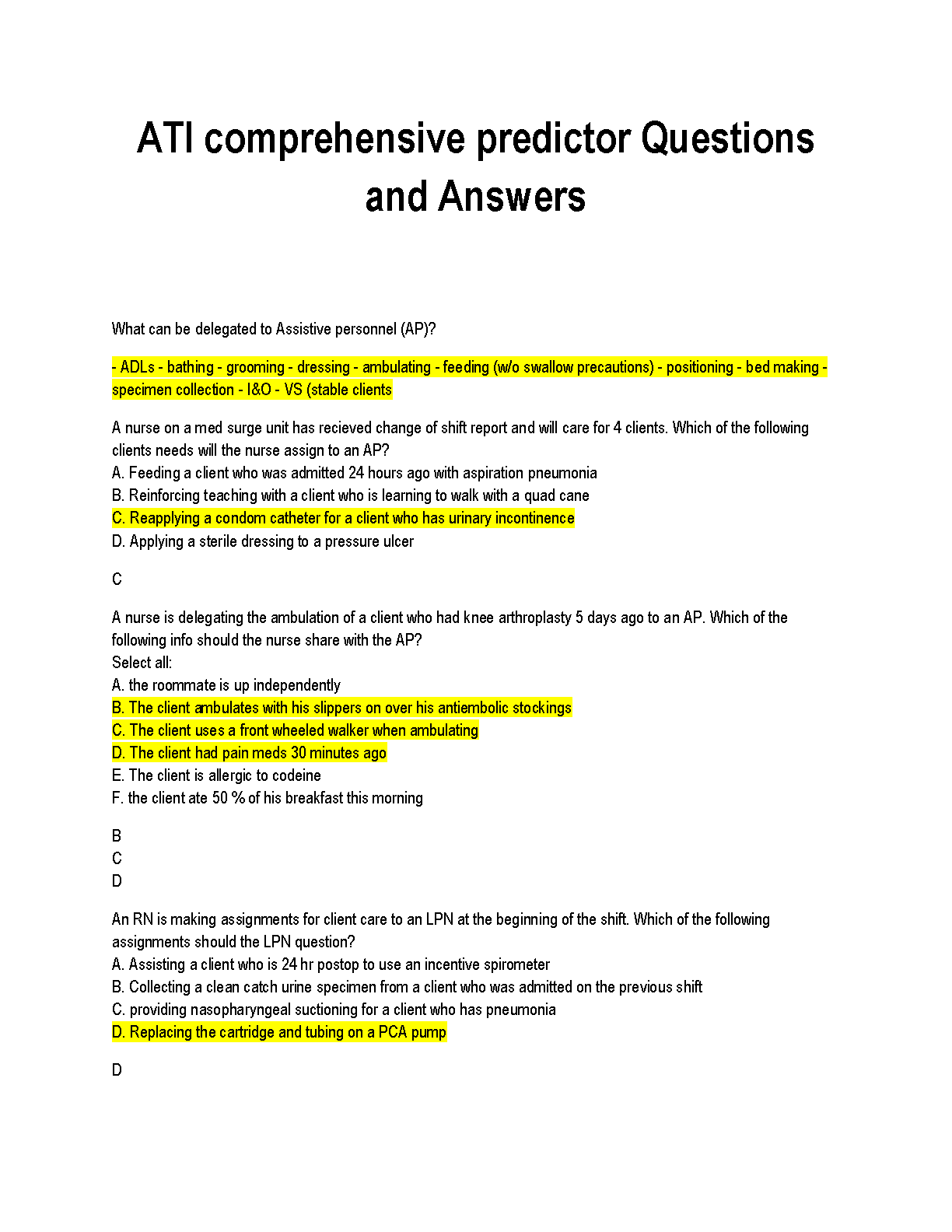 ATI comprehensive predictor Questions and Answers

What can be delegated to Assistive personnel (AP)?

- ADLs - bathing - grooming - dressing - ambulating - feeding (w/o swallow precautions) - positioning - bed making - specimen collection - I&O - VS (stable clients

A nurse on a med surge unit has recieved change of shift report and will care for 4 clients. Which of the following clients needs will the nurse assign to an AP?
A. Feeding a client who was admitted 24 hours ago with aspiration pneumonia
B. Reinforcing teaching with a client who is learning to walk with a quad cane
C. Reapplying a condom catheter for a client who has urinary incontinence
D. Applying a sterile dressing to a pressure ulcer

C

A nurse is delegating the ambulation of a client who had knee arthroplasty 5 days ago to an AP. Which of the following info should the nurse share with the AP?
Select all:
A. the roommate is up independently
B. The client ambulates with his slippers on over his antiembolic stockings
C. The client uses a front wheeled walker when ambulating
D. The client had pain meds 30 minutes ago
E. The client is allergic to codeine
F. the client ate 50 % of his breakfast this morning

B
C
D

An RN is making assignments for client care to an LPN at the beginning of the shift. Which of the following assignments should the LPN question?
A. Assisting a client who is 24 hr postop to use an incentive spirometer
B. Collecting a clean catch urine specimen from a client who was admitted on the previous shift
C. providing nasopharyngeal suctioning for a client who has pneumonia
D. Replacing the cartridge and tubing on a PCA pump

D